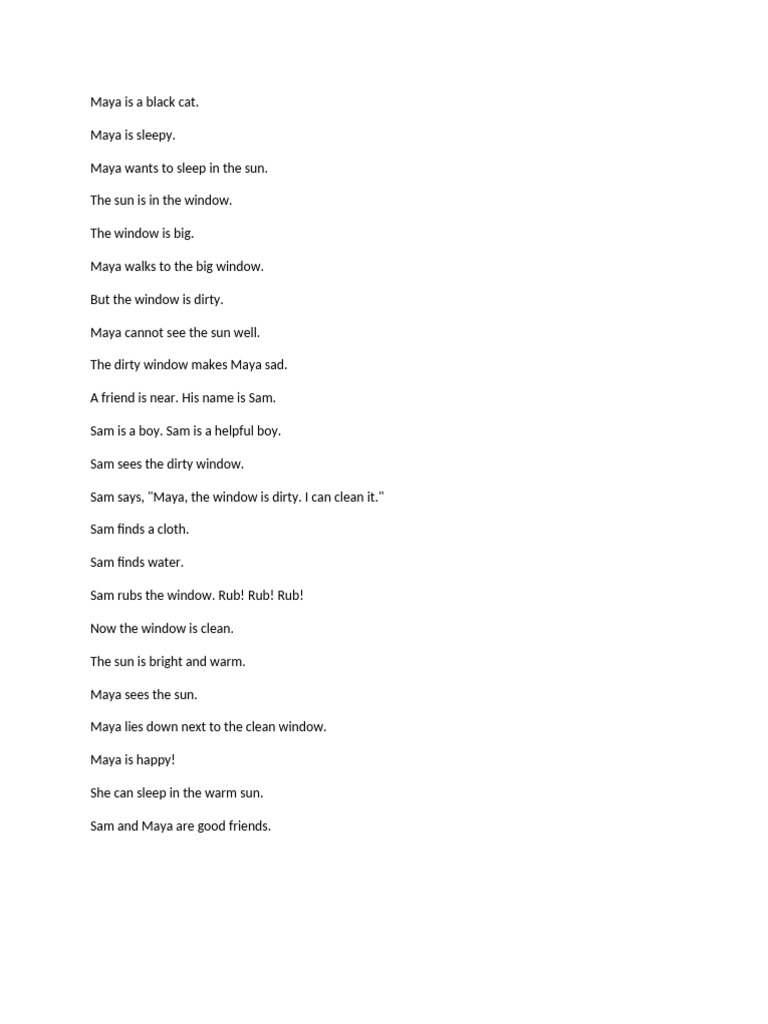 Maya is a black cat.

Maya is sleepy.

Maya wants to sleep in the sun.

The sun is in the window.

The window is big.

Maya walks to the big window.

But the window is dirty.

Maya cannot see the sun well.

The dirty window makes Maya sad.

A friend is near. His name is Sam.

Sam is a boy. Sam is a helpful boy.

Sam sees the dirty window.

Sam says, "Maya, the window is dirty. I can clean it."

Sam finds a cloth.

Sam finds water.

Sam rubs the window. Rub! Rub! Rub!

Now the window is clean.

The sun is bright and warm.

Maya sees the sun.

Maya lies down next to the clean window.

Maya is happy!

She can sleep in the warm sun.

Sam and Maya are good friends.